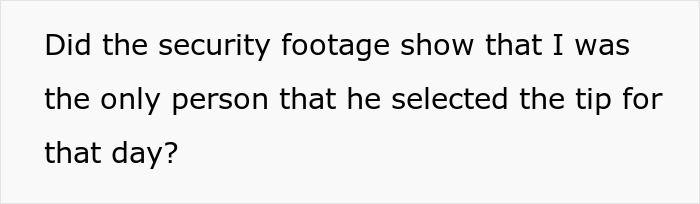 Did the security footage show that I was the only person that he selected the tip for that day?